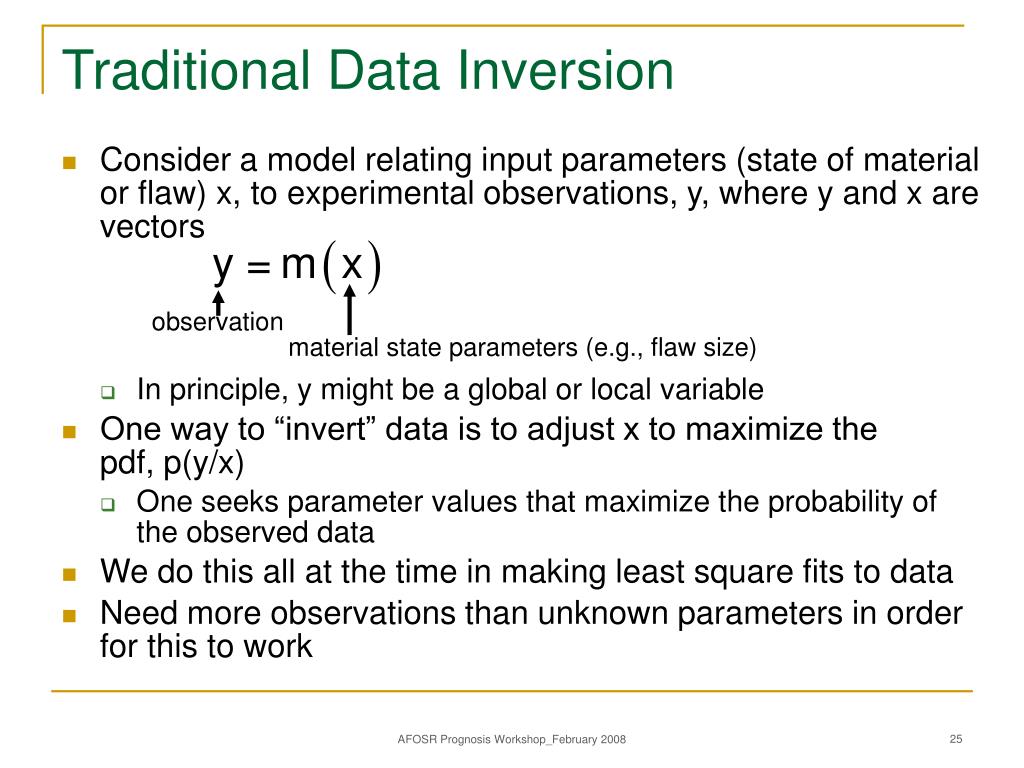 Traditional Data Inversion

Consider a model relating input parameters (state of material or flaw) x, to experimental observations, y, where y and x are vectors

$y = m(x)$

observation

material state parameters (e.g., flaw size)

In principle, y might be a global or local variable

One way to “invert” data is to adjust x to maximize the pdf, p(y/x)

One seeks parameter values that maximize the probability of the observed data

We do this all at the time in making least square fits to data

Need more observations than unknown parameters in order for this to work

AFOSR Prognosis Workshop_February 2008

25